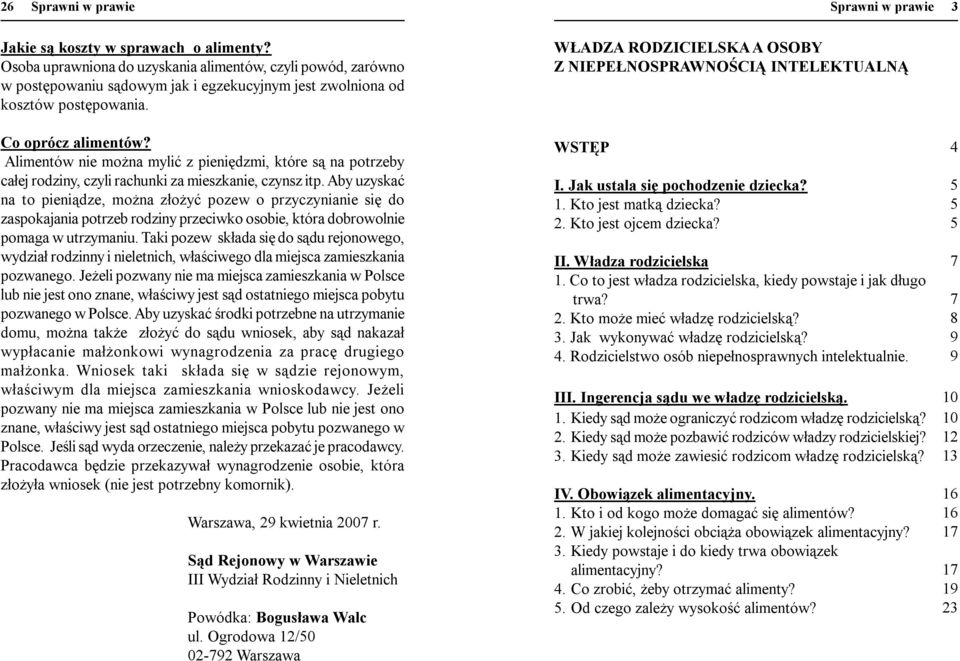 26 Sprawni w prawie

Jakie są koszty w sprawach o alimenty?
Osoba uprawniona do uzyskania alimentów, czyli powód, zarówno w postępowaniu sądowym jak i egzekucyjnym jest zwolniona od kosztów postępowania.

Co oprócz alimentów?
Alimentów nie można mylić z pieniędzmi, które są na potrzeby całej rodziny, czyli rachunki za mieszkanie, czynsz itp. Aby uzyskać na to pieniądze, można złożyć pozew o przyczynianie się do zaspokajania potrzeb rodziny przeciwko osobie, która dobrowolnie pomaga w utrzymaniu. Taki pozew składa się do sądu rejonowego, wydział rodzinny i nieletnich, właściwego dla miejsca zamieszkania pozwanego. Jeżeli pozwany nie ma miejsca zamieszkania w Polsce lub nie jest ono znane, właściwy jest sąd ostatniego miejsca pobytu pozwanego w Polsce. Aby uzyskać środki potrzebne na utrzymanie domu, można także złożyć do sądu wniosek, aby sąd nakazał wypłacanie małżonkowi wynagrodzenia za pracę drugiego małżonka. Wniosek taki składa się w sądzie rejonowym, właściwym dla miejsca zamieszkania wnioskodawcy. Jeżeli pozwany nie ma miejsca zamieszkania w Polsce lub nie jest ono znane, właściwy jest sąd ostatniego miejsca pobytu pozwanego w Polsce. Jeśli sąd wyda orzeczenie, należy przekazać je pracodawcy. Pracodawca będzie przekazywał wynagrodzenie osobie, która złożyła wniosek (nie jest potrzebny komornik).

Warszawa, 29 kwietnia 2007 r.

Sąd Rejonowy w Warszawie
III Wydział Rodzinny i Nieletnich

Powódka: Bogusława Walc
ul. Ogrodowa 12/50
02-792 Warszawa

Sprawni w prawie 3

WŁADZA RODZICIELSKA A OSOBY
Z NIEPEŁNOSPRAWNOŚCIĄ INTELEKTUALNĄ

WSTĘP 4

I. Jak ustala się pochodzenie dziecka? 5
1. Kto jest matką dziecka? 5
2. Kto jest ojcem dziecka? 5

II. Władza rodzicielska 7
1. Co to jest władza rodzicielska, kiedy powstaje i jak długo trwa? 7
2. Kto może mieć władzę rodzicielską? 8
3. Jak wykonywać władzę rodzicielską? 9
4. Rodzicielstwo osób niepełnosprawnych intelektualnie. 9

III. Ingerencja sądu we władzę rodzicielską. 10
1. Kiedy sąd może ograniczyć rodzicom władzę rodzicielską? 10
2. Kiedy sąd może pozbawić rodziców władzy rodzicielskiej? 12
3. Kiedy sąd może zawiesić rodzicom władzę rodzicielską? 13

IV. Obowiązek alimentacyjny. 16
1. Kto i od kogo może domagać się alimentów? 16
2. W jakiej kolejności obciąża obowiązek alimentacyjny? 17
3. Kiedy powstaje i do kiedy trwa obowiązek alimentacyjny? 17
4. Co zrobić, żeby otrzymać alimenty? 19
5. Od czego zależy wysokość alimentów? 23